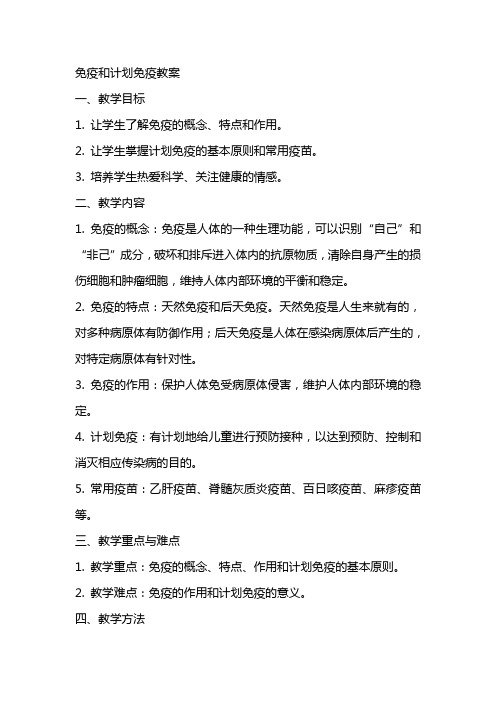 免疫和计划免疫教案

一、教学目标

1. 让学生了解免疫的概念、特点和作用。

2. 让学生掌握计划免疫的基本原则和常用疫苗。

3. 培养学生热爱科学、关注健康的情感。

二、教学内容

1. 免疫的概念：免疫是人体的一种生理功能，可以识别“自己”和“非己”成分，破坏和排斥进入体内的抗原物质，清除自身产生的损伤细胞和肿瘤细胞，维持人体内部环境的平衡和稳定。

2. 免疫的特点：天然免疫和后天免疫。天然免疫是人生来就有的，对多种病原体有防御作用；后天免疫是人体在感染病原体后产生的，对特定病原体有针对性。

3. 免疫的作用：保护人体免受病原体侵害，维护人体内部环境的稳定。

4. 计划免疫：有计划地给儿童进行预防接种，以达到预防、控制和消灭相应传染病的目的。

5. 常用疫苗：乙肝疫苗、脊髓灰质炎疫苗、百日咳疫苗、麻疹疫苗等。

三、教学重点与难点

1. 教学重点：免疫的概念、特点、作用和计划免疫的基本原则。

2. 教学难点：免疫的作用和计划免疫的意义。

四、教学方法